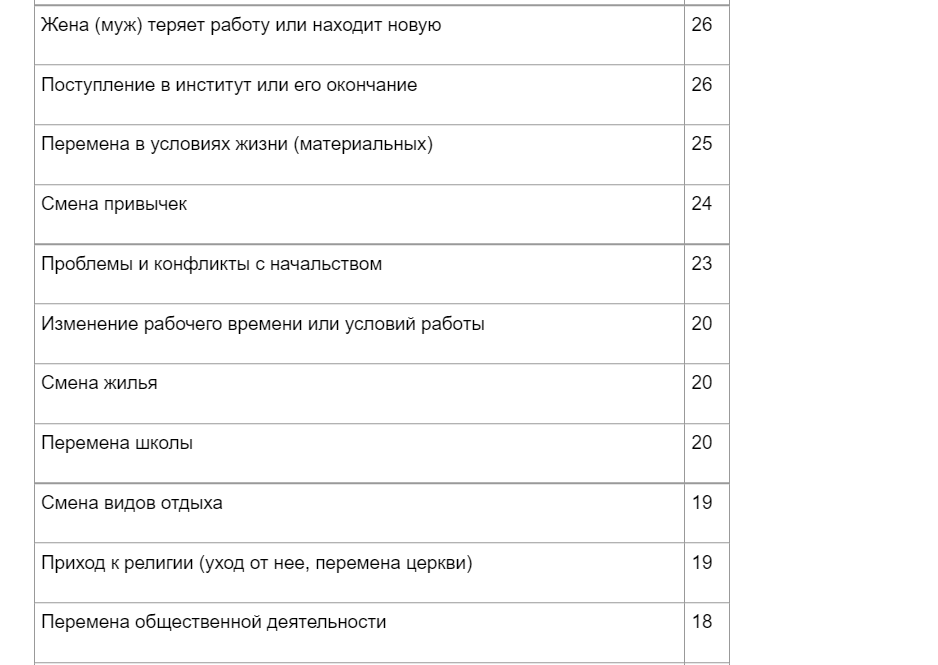 | | |
|---|---|
| Жена (муж) теряет работу или находит новую | 26 |
| Поступление в институт или его окончание | 26 |
| Перемена в условиях жизни (материальных) | 25 |
| Смена привычек | 24 |
| Проблемы и конфликты с начальством | 23 |
| Изменение рабочего времени или условий работы | 20 |
| Смена жилья | 20 |
| Перемена школы | 20 |
| Смена видов отдыха | 19 |
| Приход к религии (уход от нее, перемена церкви) | 19 |
| Перемена общественной деятельности | 18 |